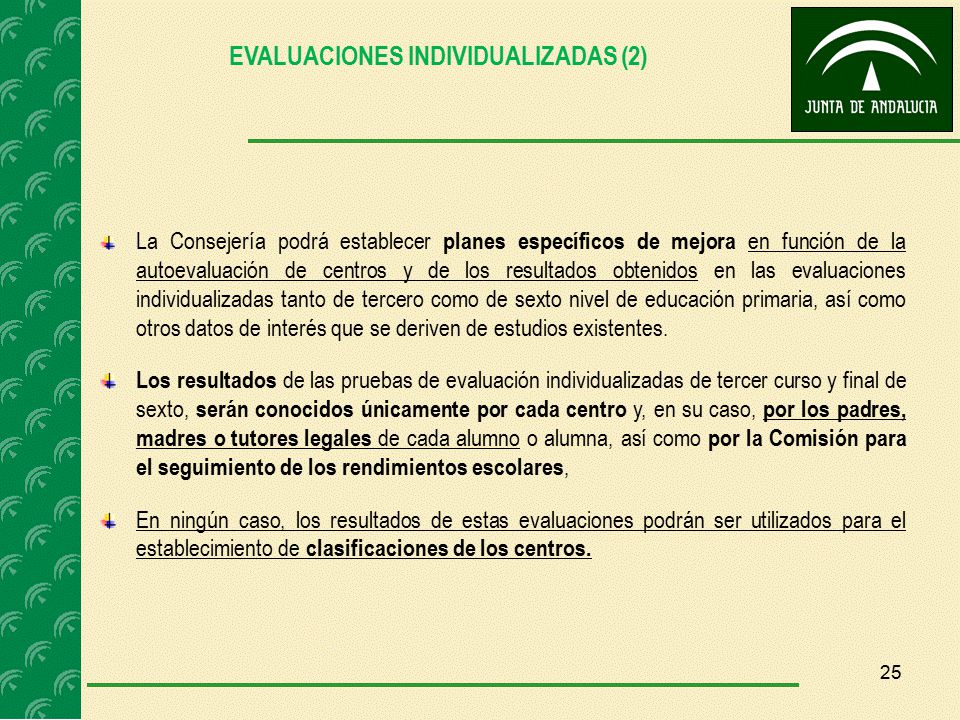 EVALUACIONES INDIVIDUALIZADAS (2)

JUNTA DE ANDALUCIA

La Consejería podrá establecer planes específicos de mejora en función de la autoevaluación de centros y de los resultados obtenidos en las evaluaciones individualizadas tanto de tercero como de sexto nivel de educación primaria, así como otros datos de interés que se deriven de estudios existentes.

Los resultados de las pruebas de evaluación individualizadas de tercer curso y final de sexto, serán conocidos únicamente por cada centro y, en su caso, por los padres, madres o tutores legales de cada alumno o alumna, así como por la Comisión para el seguimiento de los rendimientos escolares,

En ningún caso, los resultados de estas evaluaciones podrán ser utilizados para el establecimiento de clasificaciones de los centros.

25